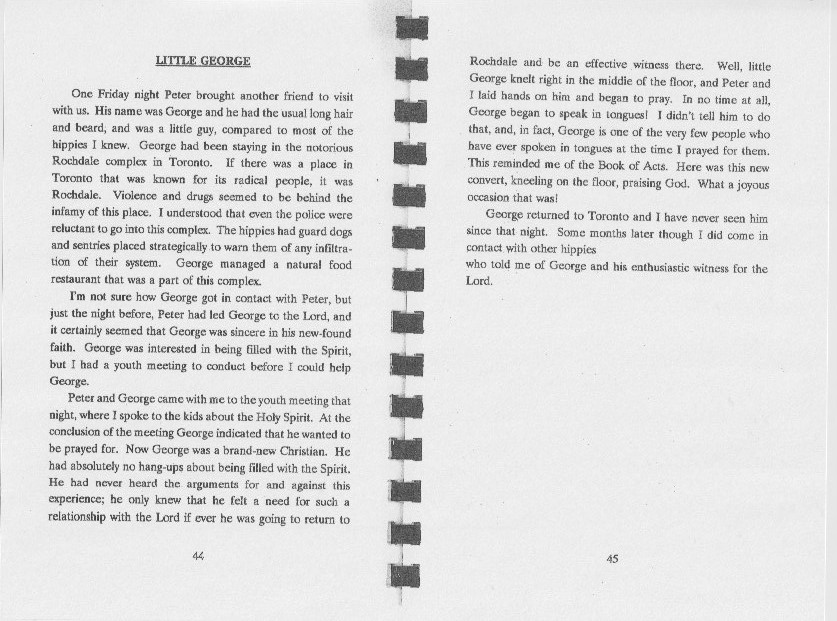 LITTLE GEORGE

One Friday night Peter brought another friend to visit with us. His name was George and he had the usual long hair and beard, and was a little guy, compared to most of the hippies I knew. George had been staying in the notorious Rochdale complex in Toronto. If there was a place in Toronto that was known for its radical people, it was Rochdale. Violence and drugs seemed to be behind the infamy of this place. I understood that even the police were reluctant to go into this complex. The hippies had guard dogs and sentries placed strategically to warn them of any infiltration of their system. George managed a natural food restaurant that was a part of this complex.

I'm not sure how George got in contact with Peter, but just the night before, Peter had led George to the Lord, and it certainly seemed that George was sincere in his new-found faith. George was interested in being filled with the Spirit, but I had a youth meeting to conduct before I could help George.

Peter and George came with me to the youth meeting that night, where I spoke to the kids about the Holy Spirit. At the conclusion of the meeting George indicated that he wanted to be prayed for. Now George was a brand-new Christian. He had absolutely no hang-ups about being filled with the Spirit. He had never heard the arguments for and against this experience; he only knew that he felt a need for such a relationship with the Lord if ever he was going to return to

44

Rochdale and be an effective witness there. Well, little George knelt right in the middle of the floor, and Peter and I laid hands on him and began to pray. In no time at all, George began to speak in tongues! I didn't tell him to do that, and, in fact, George is one of the very few people who have ever spoken in tongues at the time I prayed for them. This reminded me of the Book of Acts. Here was this new convert, kneeling on the floor, praising God. What a joyous occasion that was!

George returned to Toronto and I have never seen him since that night. Some months later though I did come in contact with other hippies
who told me of George and his enthusiastic witness for the Lord.

45